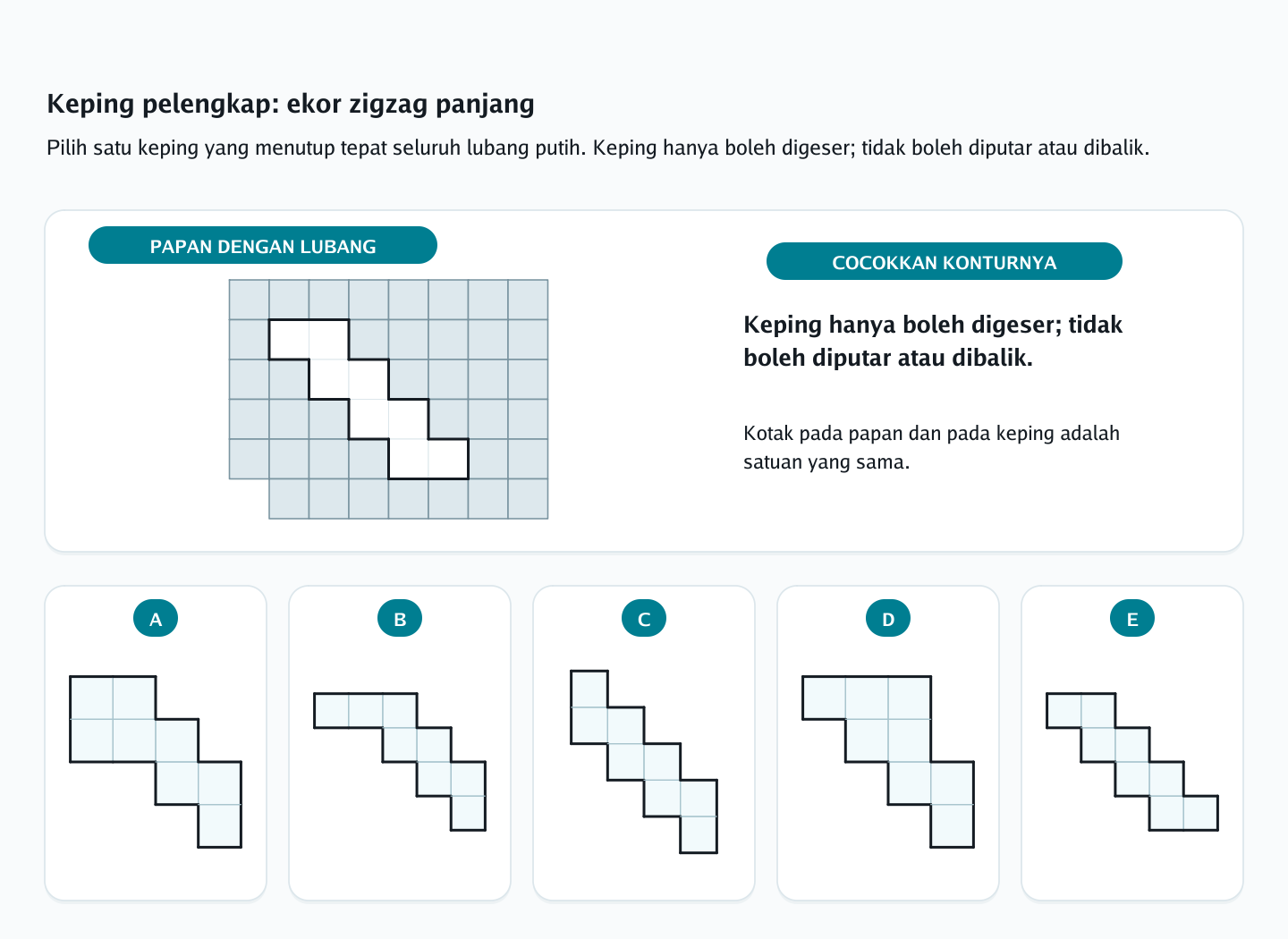 Keping pelengkap: ekor zigzag panjang

Pilih satu keping yang menutup tepat seluruh lubang putih. Keping hanya boleh digeser; tidak boleh diputar atau dibalik.

PAPAN DENGAN LUBANG

COCOKKAN KONTURNYA

Keping hanya boleh digeser; tidak boleh diputar atau dibalik.

Kotak pada papan dan pada keping adalah satuan yang sama.

A

B

C

D

E